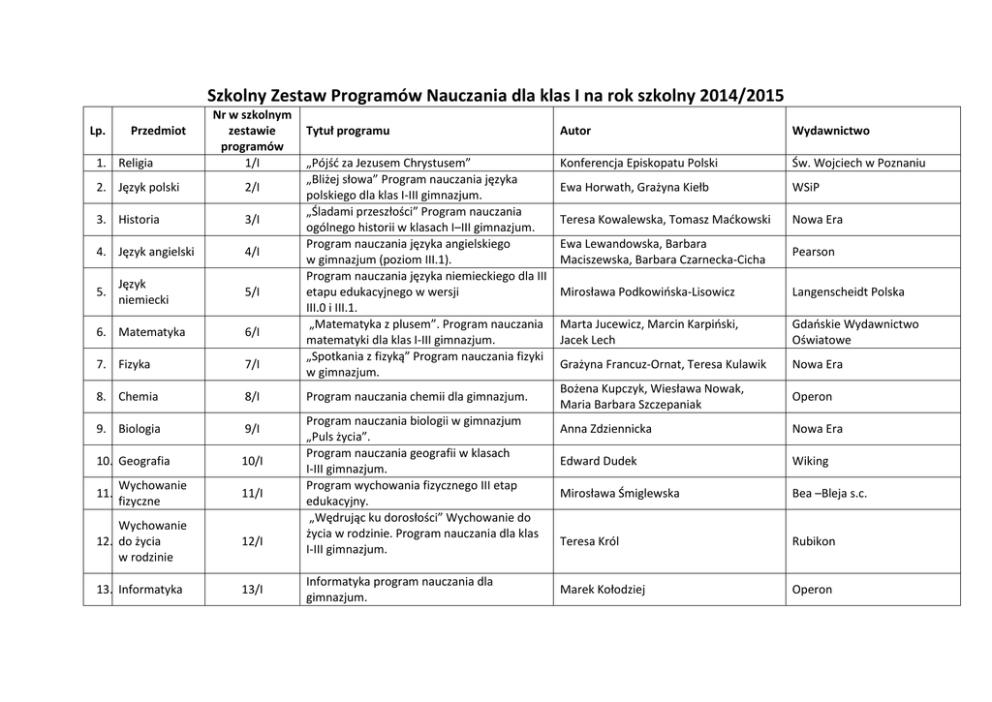 Szkolny Zestaw Programów Nauczania dla klas I na rok szkolny 2014/2015

| Lp. | Przedmiot | Nr w szkolnym zestawie programów | Tytuł programu | Autor | Wydawnictwo |
|---|---|---|---|---|---|
| 1. | Religia | 1/I | „Pójść za Jezusem Chrystusem" | Konferencja Episkopatu Polski | Św. Wojciech w Poznaniu |
| 2. | Język polski | 2/I | „Bliżej słowa" Program nauczania języka polskiego dla klas I-III gimnazjum. | Ewa Horwath, Grażyna Kiełb | WSiP |
| 3. | Historia | 3/I | „Śladami przeszłości" Program nauczania ogólnego historii w klasach I–III gimnazjum. | Teresa Kowalewska, Tomasz Maćkowski | Nowa Era |
| 4. | Język angielski | 4/I | Program nauczania języka angielskiego w gimnazjum (poziom III.1). | Ewa Lewandowska, Barbara Maciszewska, Barbara Czarnecka-Cicha | Pearson |
| 5. | Język niemiecki | 5/I | Program nauczania języka niemieckiego dla III etapu edukacyjnego w wersji III.0 i III.1. | Mirosława Podkowińska-Lisowicz | Langenscheidt Polska |
| 6. | Matematyka | 6/I | „Matematyka z plusem". Program nauczania matematyki dla klas I-III gimnazjum. | Marta Jucewicz, Marcin Karpiński, Jacek Lech | Gdańskie Wydawnictwo Oświatowe |
| 7. | Fizyka | 7/I | „Spotkania z fizyką" Program nauczania fizyki w gimnazjum. | Grażyna Francuz-Ornat, Teresa Kulawik | Nowa Era |
| 8. | Chemia | 8/I | Program nauczania chemii dla gimnazjum. | Bożena Kupczyk, Wiesława Nowak, Maria Barbara Szczepaniak | Operon |
| 9. | Biologia | 9/I | Program nauczania biologii w gimnazjum „Puls życia". | Anna Zdziennicka | Nowa Era |
| 10. | Geografia | 10/I | Program nauczania geografii w klasach I-III gimnazjum. | Edward Dudek | Wiking |
| 11. | Wychowanie fizyczne | 11/I | Program wychowania fizycznego III etap edukacyjny. | Mirosława Śmiglewska | Bea –Bleja s.c. |
| 12. | Wychowanie do życia w rodzinie | 12/I | „Wędrując ku dorosłości" Wychowanie do życia w rodzinie. Program nauczania dla klas I-III gimnazjum. | Teresa Król | Rubikon |
| 13. | Informatyka | 13/I | Informatyka program nauczania dla gimnazjum. | Marek Kołodziej | Operon |